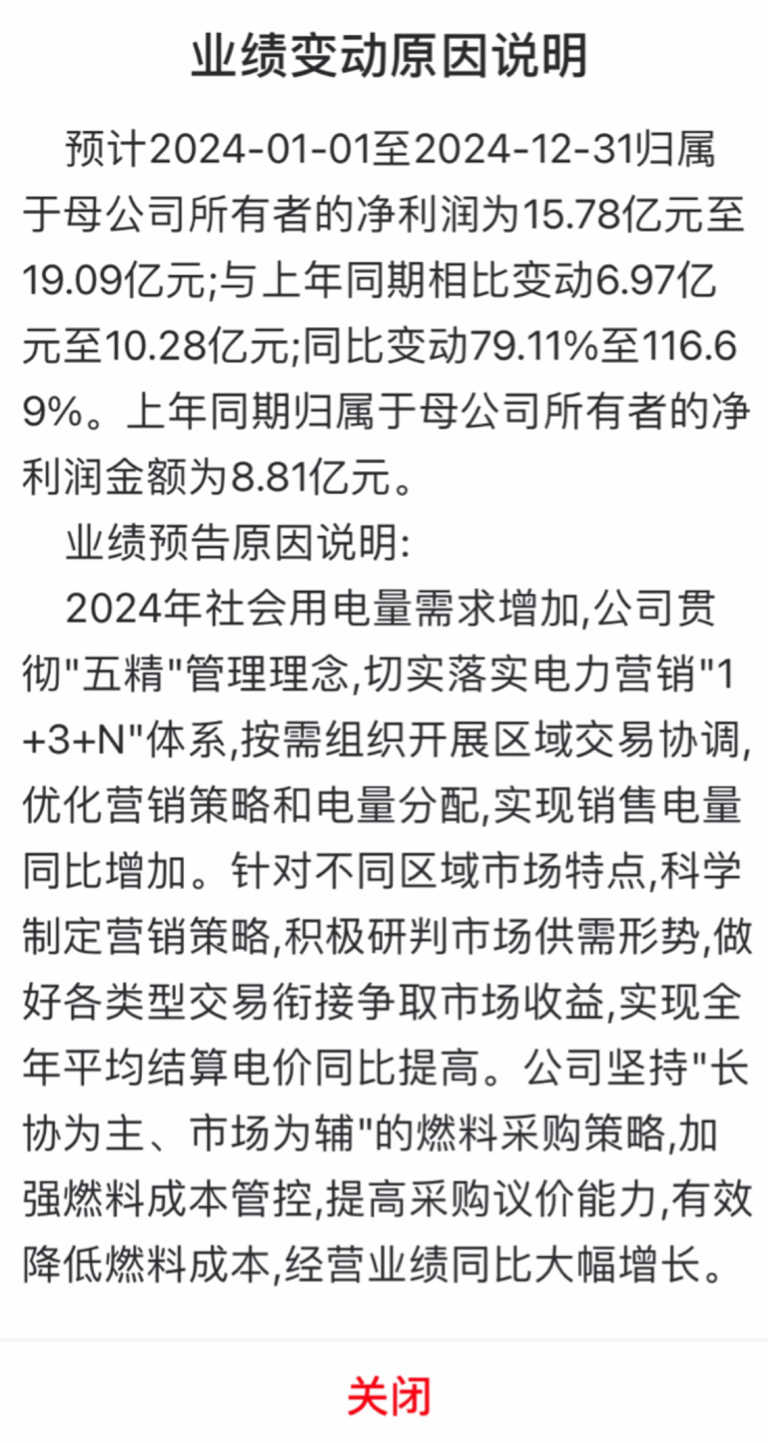 业绩变动原因说明

预计2024-01-01至2024-12-31归属于母公司所有者的净利润为15.78亿元至19.09亿元;与上年同期相比变动6.97亿元至10.28亿元;同比变动79.11%至116.69%。上年同期归属于母公司所有者的净利润金额为8.81亿元。

业绩预告原因说明:

2024年社会用电量需求增加,公司贯彻"五精"管理理念,切实落实电力营销"1+3+N"体系,按需组织开展区域交易协调,优化营销策略和电量分配,实现销售电量同比增加。针对不同区域市场特点,科学制定营销策略,积极研判市场供需形势,做好各类型交易衔接争取市场收益,实现全年平均结算电价同比提高。公司坚持"长协为主、市场为辅"的燃料采购策略,加强燃料成本管控,提高采购议价能力,有效降低燃料成本,经营业绩同比大幅增长。

关闭